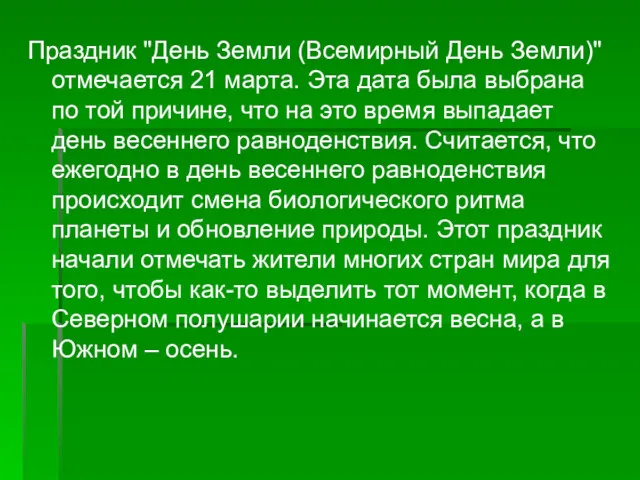 Праздник "День Земли (Всемирный День Земли)" отмечается 21 марта. Эта дата была выбрана по той причине, что на это время выпадает день весеннего равноденствия. Считается, что ежегодно в день весеннего равноденствия происходит смена биологического ритма планеты и обновление природы. Этот праздник начали отмечать жители многих стран мира для того, чтобы как-то выделить тот момент, когда в Северном полушарии начинается весна, а в Южном – осень.